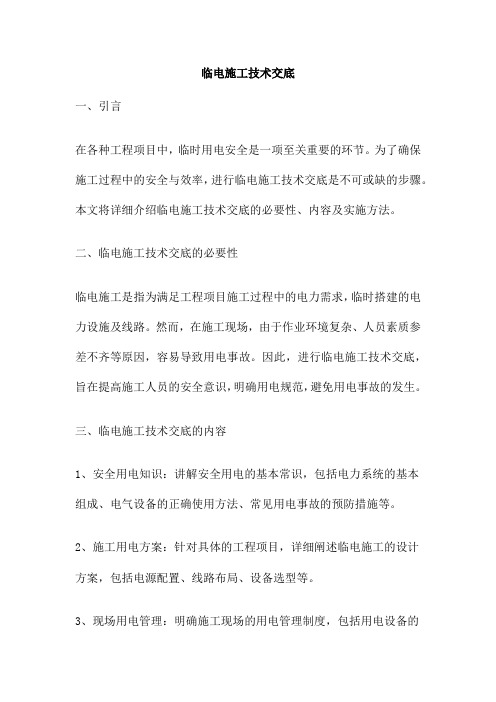 临电施工技术交底

一、引言

在各种工程项目中，临时用电安全是一项至关重要的环节。为了确保施工过程中的安全与效率，进行临电施工技术交底是不可或缺的步骤。本文将详细介绍临电施工技术交底的必要性、内容及实施方法。

二、临电施工技术交底的必要性

临电施工是指为满足工程项目施工过程中的电力需求，临时搭建的电力设施及线路。然而，在施工现场，由于作业环境复杂、人员素质参差不齐等原因，容易导致用电事故。因此，进行临电施工技术交底，旨在提高施工人员的安全意识，明确用电规范，避免用电事故的发生。

三、临电施工技术交底的内容

1、安全用电知识：讲解安全用电的基本常识，包括电力系统的基本组成、电气设备的正确使用方法、常见用电事故的预防措施等。

2、施工用电方案：针对具体的工程项目，详细阐述临电施工的设计方案，包括电源配置、线路布局、设备选型等。

3、现场用电管理：明确施工现场的用电管理制度，包括用电设备的